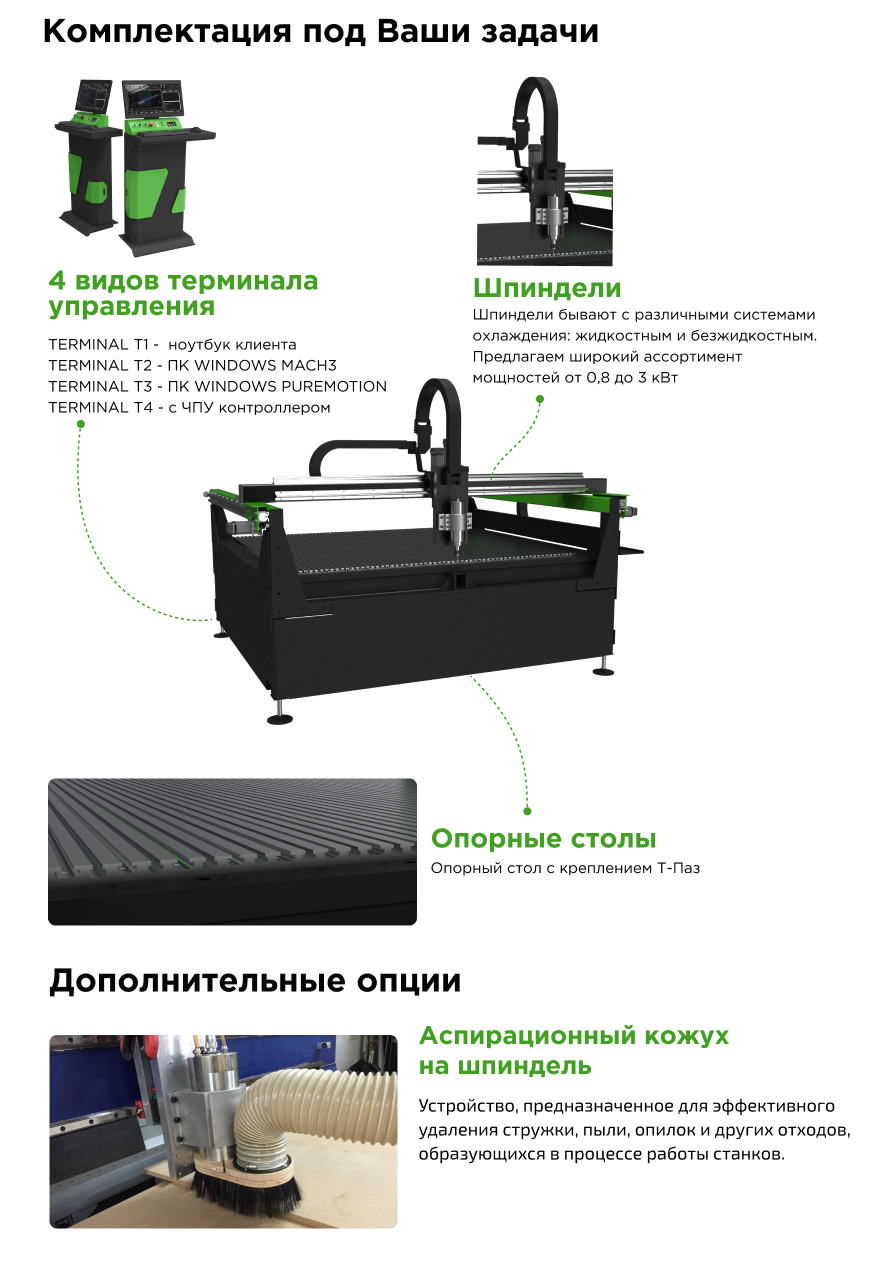 Комплектация под Ваши задачи

4 видов терминала управления

TERMINAL T1 - ноутбук клиента
TERMINAL T2 - ПК WINDOWS MACH3
TERMINAL T3 - ПК WINDOWS PUREMOTION
TERMINAL T4 - с ЧПУ контроллером

Шпиндели

Шпиндели бывают с различными системами охлаждения: жидкостным и безжидкостным. Предлагаем широкий ассортимент мощностей от 0,8 до 3 кВт

Опорные столы

Опорный стол с креплением Т-Паз

Дополнительные опции

Аспирационный кожух на шпиндель

Устройство, предназначенное для эффективного удаления стружки, пыли, опилок и других отходов, образующихся в процессе работы станков.